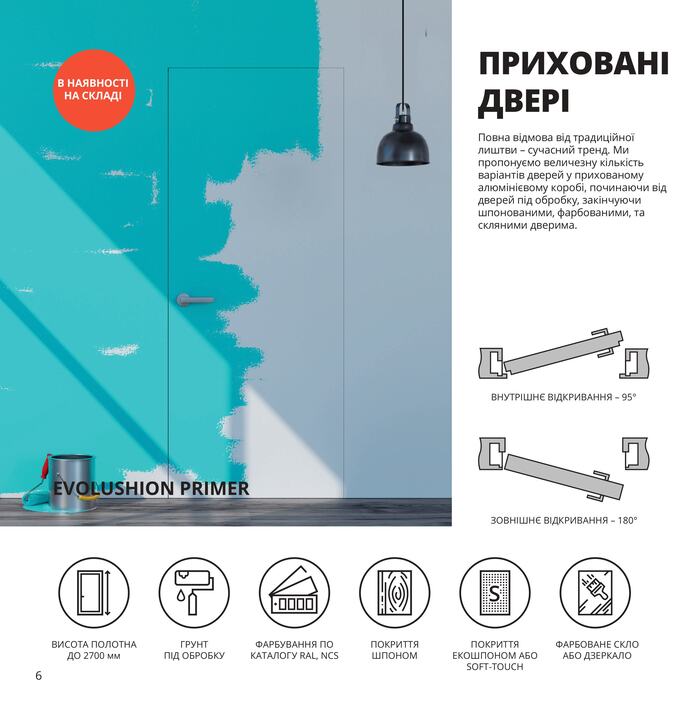 В НАЯВНОСТІ НА СКЛАДІ

EVOLUSHION PRIMER

ПРИХОВАНІ ДВЕРІ

Повна відмова від традиційної лиштви – сучасний тренд. Ми пропонуємо величезну кількість варіантів дверей у прихованому алюмінієвому коробі, починаючи від дверей під обробку, закінчуючи шпонованими, фарбованими, та скляними дверима.

ВНУТРІШНЄ ВІДКРИВАННЯ – 95°

ЗОВНІШНЄ ВІДКРИВАННЯ – 180°

ВИСОТА ПОЛОТНА ДО 2700 мм

ГРУНТ ПІД ОБРОБКУ

ФАРБУВАННЯ ПО КАТАЛОГУ RAL, NCS

ПОКРИТТЯ ШПОНОМ

S

ПОКРИТТЯ ЕКОШПОНОМ АБО SOFT-TOUCH

ФАРБОВАНЕ СКЛО АБО ДЗЕРКАЛО

6